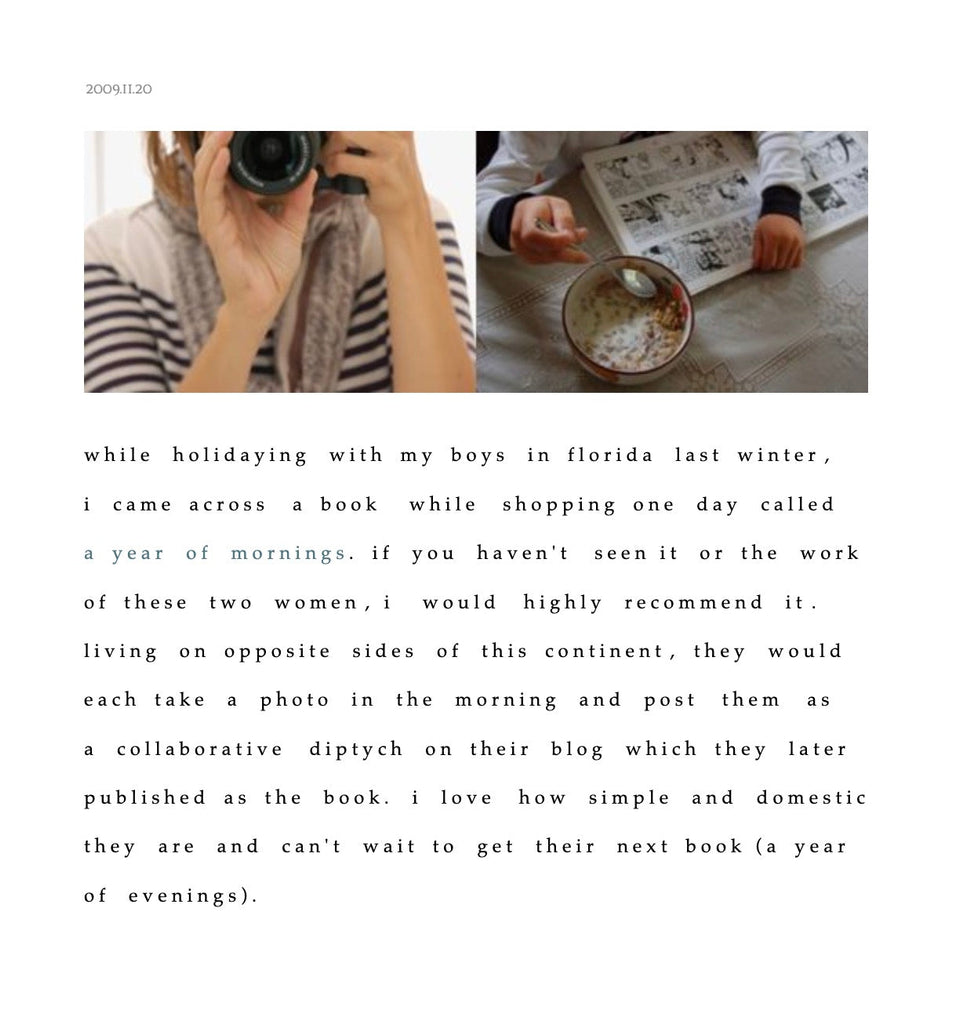 2009.11.20

while holidaying with my boys in florida last winter, i came across a book while shopping one day called a year of mornings. if you haven't seen it or the work of these two women, i would highly recommend it. living on opposite sides of this continent, they would each take a photo in the morning and post them as a collaborative diptych on their blog which they later published as the book. i love how simple and domestic they are and can't wait to get their next book (a year of evenings).